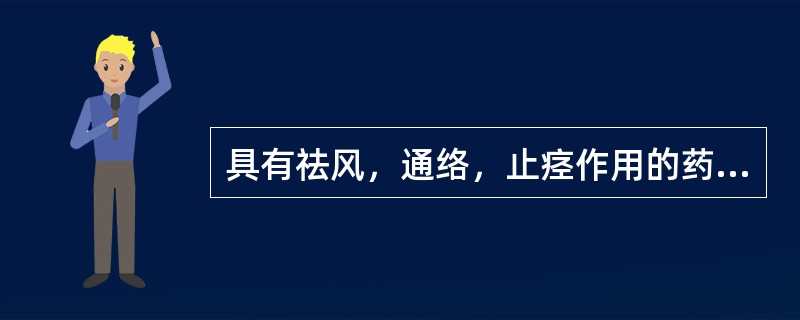 具有祛风，通络，止痉作用的药...